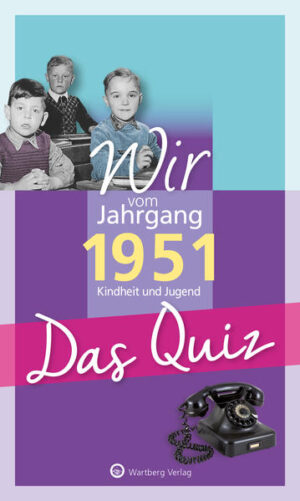 Wir vom Jahrgang 1951

Kindheit und Jugend

Das Quiz

Wartberg Verlag